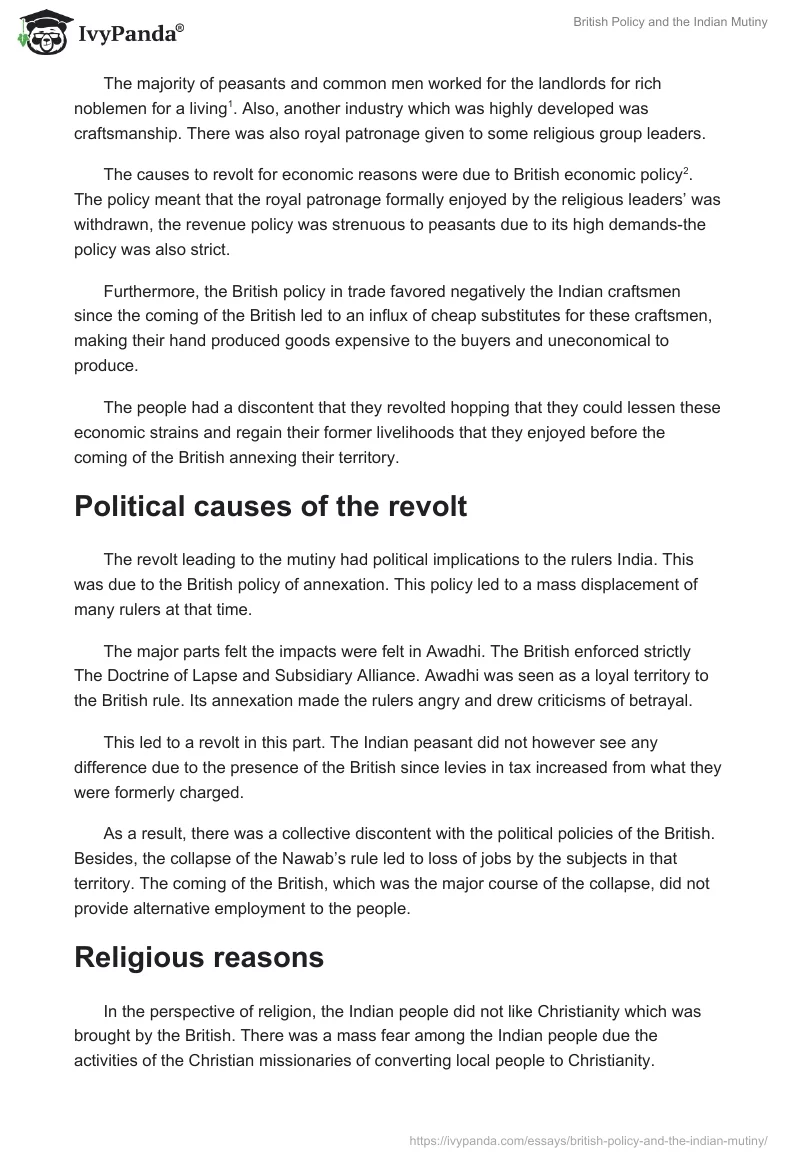 IvyPanda®

British Policy and the Indian Mutiny

The majority of peasants and common men worked for the landlords for rich noblemen for a living$^1$. Also, another industry which was highly developed was craftsmanship. There was also royal patronage given to some religious group leaders.

The causes to revolt for economic reasons were due to British economic policy$^2$. The policy meant that the royal patronage formally enjoyed by the religious leaders' was withdrawn, the revenue policy was strenuous to peasants due to its high demands-the policy was also strict.

Furthermore, the British policy in trade favored negatively the Indian craftsmen since the coming of the British led to an influx of cheap substitutes for these craftsmen, making their hand produced goods expensive to the buyers and uneconomical to produce.

The people had a discontent that they revolted hopping that they could lessen these economic strains and regain their former livelihoods that they enjoyed before the coming of the British annexing their territory.

Political causes of the revolt

The revolt leading to the mutiny had political implications to the rulers India. This was due to the British policy of annexation. This policy led to a mass displacement of many rulers at that time.

The major parts felt the impacts were felt in Awadhi. The British enforced strictly The Doctrine of Lapse and Subsidiary Alliance. Awadhi was seen as a loyal territory to the British rule. Its annexation made the rulers angry and drew criticisms of betrayal.

This led to a revolt in this part. The Indian peasant did not however see any difference due to the presence of the British since levies in tax increased from what they were formerly charged.

As a result, there was a collective discontent with the political policies of the British. Besides, the collapse of the Nawab's rule led to loss of jobs by the subjects in that territory. The coming of the British, which was the major course of the collapse, did not provide alternative employment to the people.

Religious reasons

In the perspective of religion, the Indian people did not like Christianity which was brought by the British. There was a mass fear among the Indian people due the activities of the Christian missionaries of converting local people to Christianity.

https://ivypanda.com/essays/british-policy-and-the-indian-mutiny/